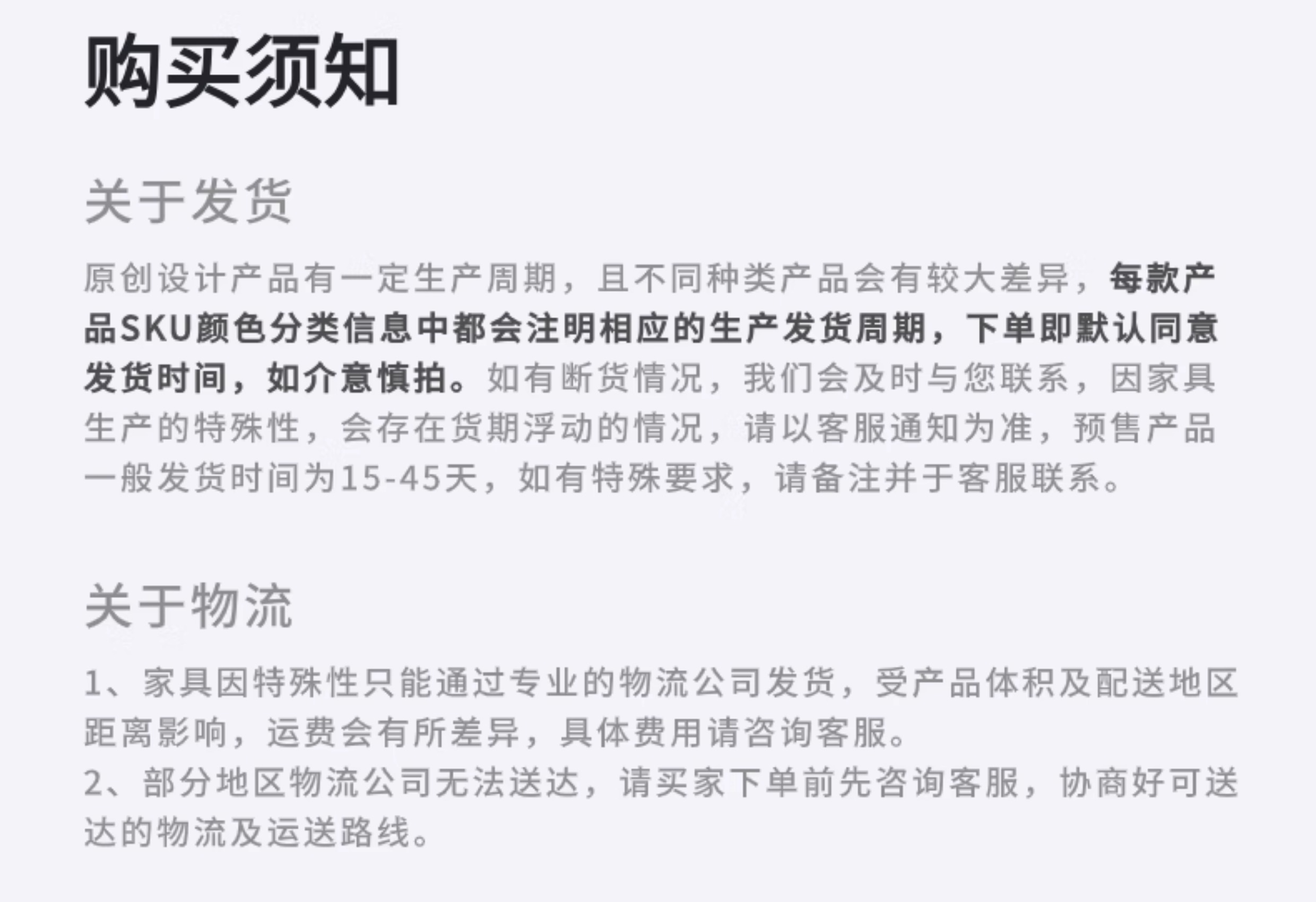 购买须知

关于发货

原创设计产品有一定生产周期，且不同种类产品会有较大差异，每款产品SKU颜色分类信息中都会注明相应的生产发货周期，下单即默认同意发货时间，如介意慎拍。如有断货情况，我们会及时与您联系，因家具生产的特殊性，会存在货期浮动的情况，请以客服通知为准，预售产品一般发货时间为15-45天，如有特殊要求，请备注并于客服联系。

关于物流

1、家具因特殊性只能通过专业的物流公司发货，受产品体积及配送地区距离影响，运费会有所差异，具体费用请咨询客服。
2、部分地区物流公司无法送达，请买家下单前先咨询客服，协商好可送达的物流及运送路线。